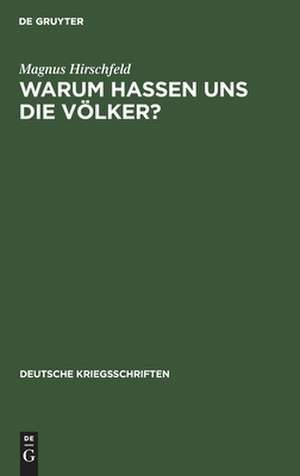 DE GRUYTER

Magnus Hirschfeld

WARUM HASSEN UNS DIE VÖLKER?

DEUTSCHE KRIEGSSCHRIFTEN

DE
G